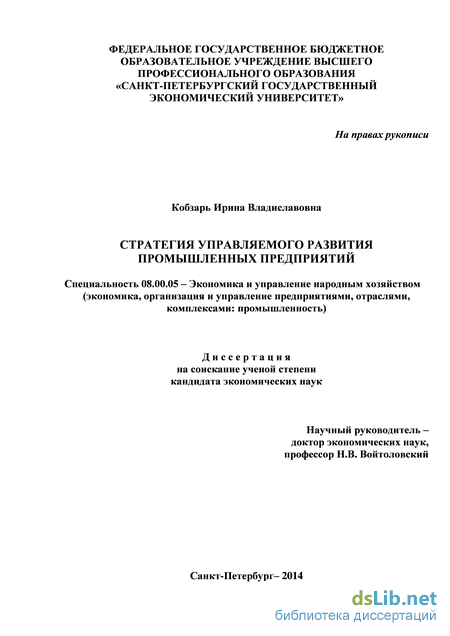 ФЕДЕРАЛЬНОЕ ГОСУДАРСТВЕННОЕ БЮДЖЕТНОЕ ОБРАЗОВАТЕЛЬНОЕ УЧРЕЖДЕНИЕ ВЫСШЕГО ПРОФЕССИОНАЛЬНОГО ОБРАЗОВАНИЯ «САНКТ-ПЕТЕРБУРГСКИЙ ГОСУДАРСТВЕННЫЙ ЭКОНОМИЧЕСКИЙ УНИВЕРСИТЕТ»

На правах рукописи

Кобзарь Ирина Владиславовна

СТРАТЕГИЯ УПРАВЛЯЕМОГО РАЗВИТИЯ ПРОМЫШЛЕННЫХ ПРЕДПРИЯТИЙ

Специальность 08.00.05 – Экономика и управление народным хозяйством (экономика, организация и управление предприятиями, отраслями, комплексами: промышленность)

Диссертация
на соискание ученой степени
кандидата экономических наук

Научный руководитель –
доктор экономических наук,
профессор Н.В. Войтоловский

Санкт-Петербург– 2014

dsLib.net
библиотека диссертаций